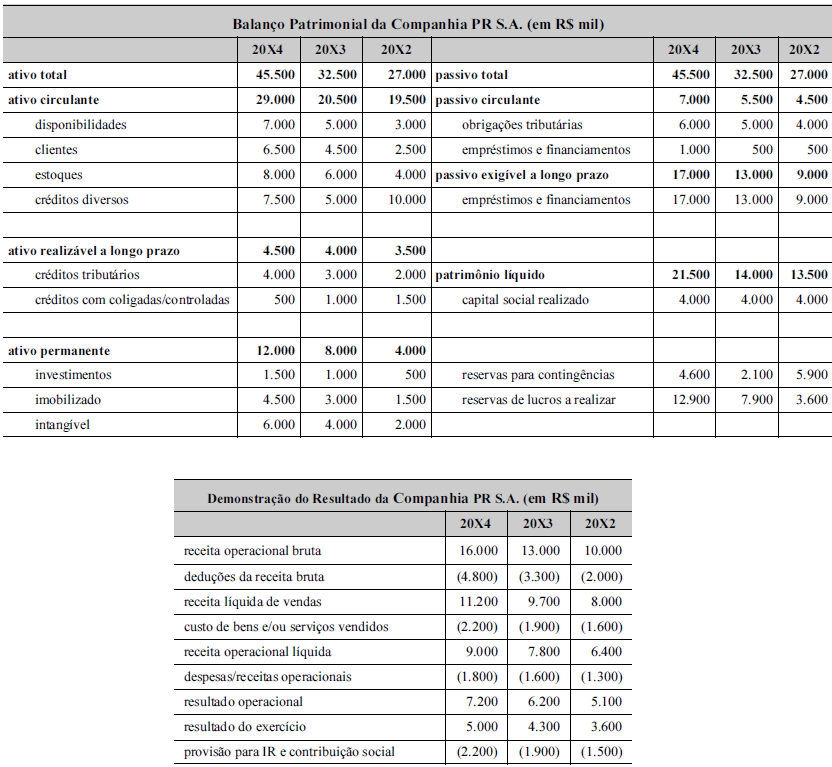 Balanço Patrimonial da Companhia PR S.A. (em R$ mil)

| | 20X4 | 20X3 | 20X2 | | 20X4 | 20X3 | 20X2 |
|---|---|---|---|---|---|---|---|
| ativo total | 45.500 | 32.500 | 27.000 | passivo total | 45.500 | 32.500 | 27.000 |
| ativo circulante | 29.000 | 20.500 | 19.500 | passivo circulante | 7.000 | 5.500 | 4.500 |
| disponibilidades | 7.000 | 5.000 | 3.000 | obrigações tributárias | 6.000 | 5.000 | 4.000 |
| clientes | 6.500 | 4.500 | 2.500 | empréstimos e financiamentos | 1.000 | 500 | 500 |
| estoques | 8.000 | 6.000 | 4.000 | passivo exigível a longo prazo | 17.000 | 13.000 | 9.000 |
| créditos diversos | 7.500 | 5.000 | 10.000 | empréstimos e financiamentos | 17.000 | 13.000 | 9.000 |
| | | | | | | | |
| ativo realizável a longo prazo | 4.500 | 4.000 | 3.500 | | | | |
| créditos tributários | 4.000 | 3.000 | 2.000 | patrimônio líquido | 21.500 | 14.000 | 13.500 |
| créditos com coligadas/controladas | 500 | 1.000 | 1.500 | capital social realizado | 4.000 | 4.000 | 4.000 |
| | | | | | | | |
| ativo permanente | 12.000 | 8.000 | 4.000 | | | | |
| investimentos | 1.500 | 1.000 | 500 | reservas para contingências | 4.600 | 2.100 | 5.900 |
| imobilizado | 4.500 | 3.000 | 1.500 | reservas de lucros a realizar | 12.900 | 7.900 | 3.600 |
| intangível | 6.000 | 4.000 | 2.000 | | | | |

Demonstração do Resultado da Companhia PR S.A. (em R$ mil)

| | 20X4 | 20X3 | 20X2 |
|---|---|---|---|
| receita operacional bruta | 16.000 | 13.000 | 10.000 |
| deduções da receita bruta | (4.800) | (3.300) | (2.000) |
| receita líquida de vendas | 11.200 | 9.700 | 8.000 |
| custo de bens e/ou serviços vendidos | (2.200) | (1.900) | (1.600) |
| receita operacional líquida | 9.000 | 7.800 | 6.400 |
| despesas/receitas operacionais | (1.800) | (1.600) | (1.300) |
| resultado operacional | 7.200 | 6.200 | 5.100 |
| resultado do exercício | 5.000 | 4.300 | 3.600 |
| provisão para IR e contribuição social | (2.200) | (1.900) | (1.500) |